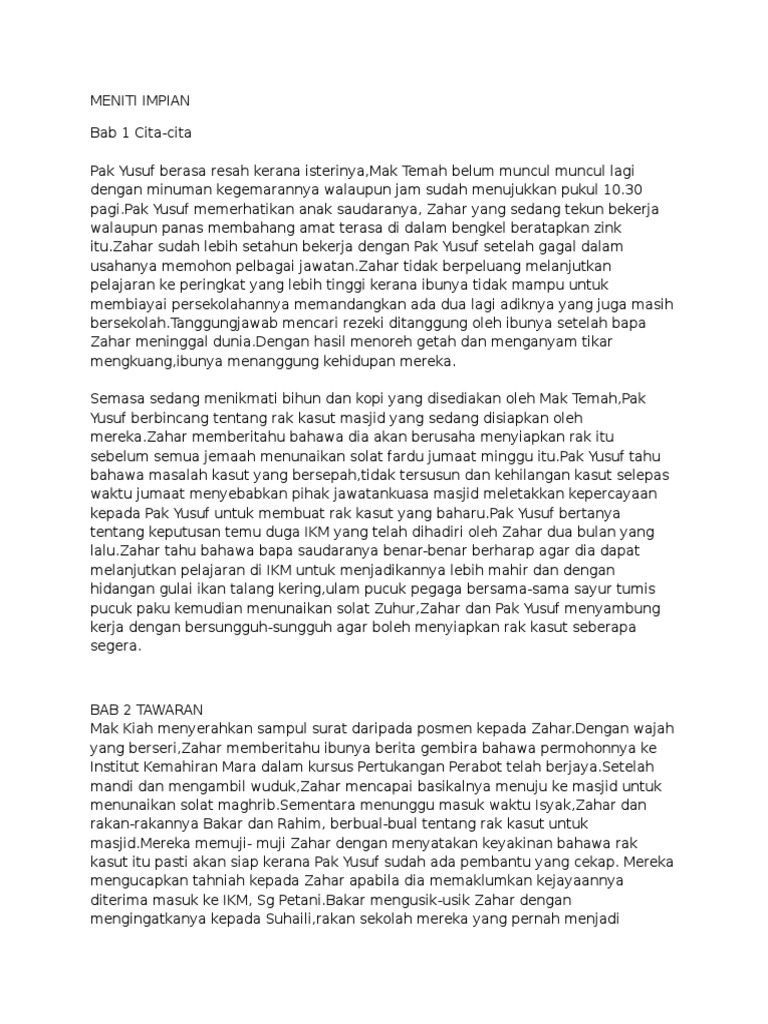 MENITI IMPIAN

Bab 1 Cita-cita

Pak Yusuf berasa resah kerana isterinya,Mak Temah belum muncul muncul lagi dengan minuman kegemarannya walaupun jam sudah menujukkan pukul 10.30 pagi.Pak Yusuf memerhatikan anak saudaranya, Zahar yang sedang tekun bekerja walaupun panas membahang amat terasa di dalam bengkel beratapkan zink itu.Zahar sudah lebih setahun bekerja dengan Pak Yusuf setelah gagal dalam usahanya memohon pelbagai jawatan.Zahar tidak berpeluang melanjutkan pelajaran ke peringkat yang lebih tinggi kerana ibunya tidak mampu untuk membiayai persekolahannya memandangkan ada dua lagi adiknya yang juga masih bersekolah.Tanggungjawab mencari rezeki ditanggung oleh ibunya setelah bapa Zahar meninggal dunia.Dengan hasil menoreh getah dan menganyam tikar mengkuang,ibunya menanggung kehidupan mereka.

Semasa sedang menikmati bihun dan kopi yang disediakan oleh Mak Temah,Pak Yusuf berbincang tentang rak kasut masjid yang sedang disiapkan oleh mereka.Zahar memberitahu bahawa dia akan berusaha menyiapkan rak itu sebelum semua jemaah menunaikan solat fardu jumaat minggu itu.Pak Yusuf tahu bahawa masalah kasut yang bersepah,tidak tersusun dan kehilangan kasut selepas waktu jumaat menyebabkan pihak jawatankuasa masjid meletakkan kepercayaan kepada Pak Yusuf untuk membuat rak kasut yang baharu.Pak Yusuf bertanya tentang keputusan temu duga IKM yang telah dihadiri oleh Zahar dua bulan yang lalu.Zahar tahu bahawa bapa saudaranya benar-benar berharap agar dia dapat melanjutkan pelajaran di IKM untuk menjadikannya lebih mahir dan dengan hidangan gulai ikan talang kering,ulam pucuk pegaga bersama-sama sayur tumis pucuk paku kemudian menunaikan solat Zuhur,Zahar dan Pak Yusuf menyambung kerja dengan bersungguh-sungguh agar boleh menyiapkan rak kasut seberapa segera.

BAB 2 TAWARAN
Mak Kiah menyerahkan sampul surat daripada posmen kepada Zahar.Dengan wajah yang berseri,Zahar memberitahu ibunya berita gembira bahawa permohonnya ke Institut Kemahiran Mara dalam kursus Pertukangan Perabot telah berjaya.Setelah mandi dan mengambil wuduk,Zahar mencapai basikalnya menuju ke masjid untuk menunaikan solat maghrib.Sementara menunggu masuk waktu Isyak,Zahar dan rakan-rakannya Bakar dan Rahim, berbual-bual tentang rak kasut untuk masjid.Mereka memuji- muji Zahar dengan menyatakan keyakinan bahawa rak kasut itu pasti akan siap kerana Pak Yusuf sudah ada pembantu yang cekap. Mereka mengucapkan tahniah kepada Zahar apabila dia memaklumkan kejayaannya diterima masuk ke IKM, Sg Petani.Bakar mengusik-usik Zahar dengan mengingatkanya kepada Suhaili,rakan sekolah mereka yang pernah menjadi